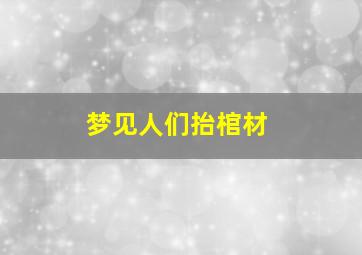 梦见人们抬棺材